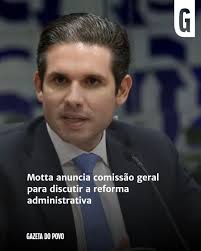 G

Motta anuncia comissão geral para discutir a reforma administrativa

GAZETA DO POVO